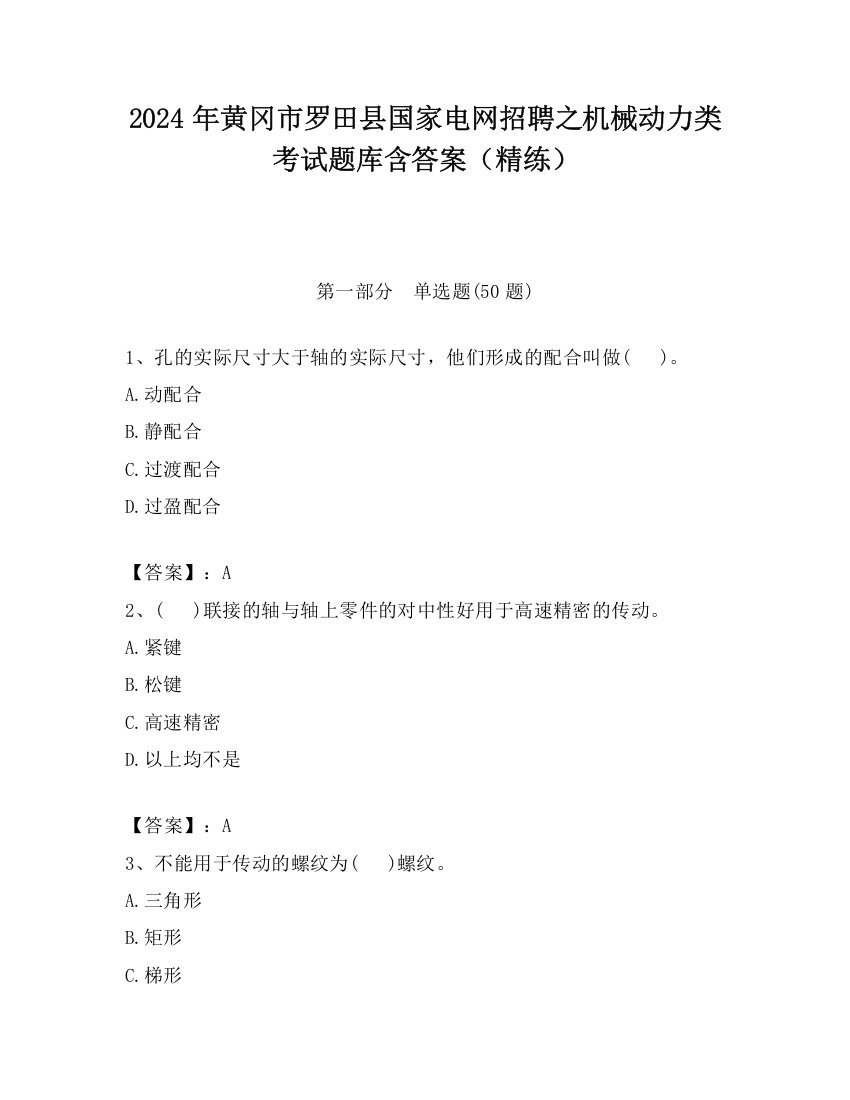 2024 年黄冈市罗田县国家电网招聘之机械动力类考试题库含答案（精练）

第一部分　单选题(50 题)

1、孔的实际尺寸大于轴的实际尺寸，他们形成的配合叫做(　　)。

A.动配合

B.静配合

C.过渡配合

D.过盈配合

【答案】：A

2、(　　)联接的轴与轴上零件的对中性好用于高速精密的传动。

A.紧键

B.松键

C.高速精密

D.以上均不是

【答案】：A

3、不能用于传动的螺纹为(　　)螺纹。

A.三角形

B.矩形

C.梯形